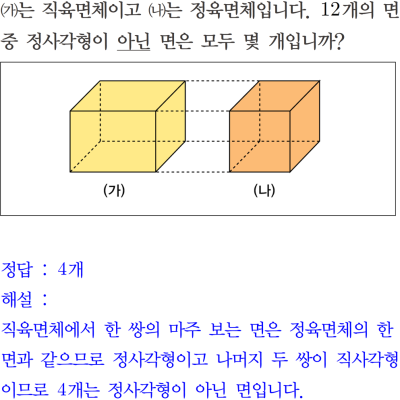 ㈎는 직육면체이고 ㈏는 정육면체입니다. 12개의 면 중 정사각형이 아닌 면은 모두 몇 개입니까?

(가)

(나)

정답 : 4개

해설 :

직육면체에서 한 쌍의 마주 보는 면은 정육면체의 한 면과 같으므로 정사각형이고 나머지 두 쌍이 직사각형이므로 4개는 정사각형이 아닌 면입니다.